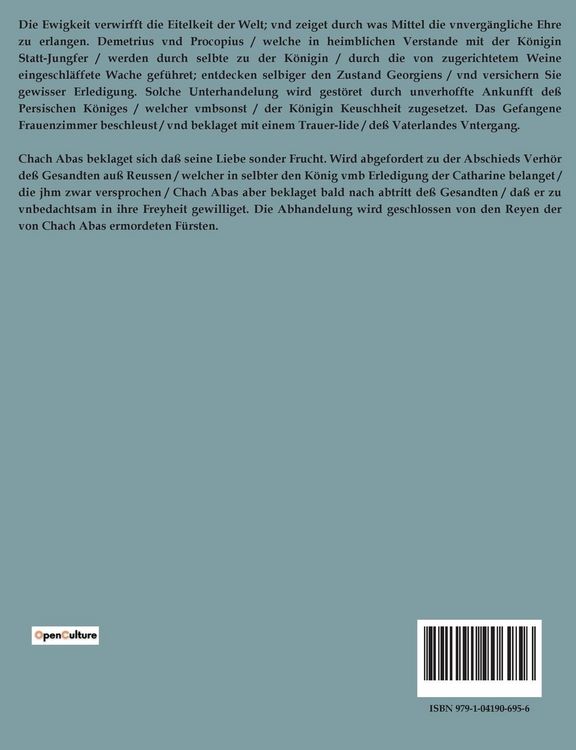 Die Ewigkeit verwirfft die Eitelkeit der Welt; vnd zeiget durch was Mittel die vnvergängliche Ehre zu erlangen. Demetrius vnd Procopius / welche in heimblichen Verstande mit der Königin Statt-Jungfer / werden durch selbte zu der Königin / durch die von zugerichtetem Weine eingeschläffete Wache geführet; entdecken selbiger den Zustand Georgiens / vnd versichern Sie gewisser Erledigung. Solche Unterhandelung wird gestöret durch unverhoffte Ankunfft deß Persischen Königes / welcher vmbsonst / der Königin Keuschheit zugesetzet. Das Gefangene Frauenzimmer beschleust / vnd beklaget mit einem Trauer-lide / deß Vaterlandes Vntergang.

Chach Abas beklaget sich daß seine Liebe sonder Frucht. Wird abgefordert zu der Abschieds Verhör deß Gesandten auß Reussen / welcher in selbter den König vmb Erledigung der Catharine belanget / die jhm zwar versprochen / Chach Abas aber beklaget bald nach abtritt deß Gesandten / daß er zu vnbedachtsam in ihre Freyheit gewilliget. Die Abhandelung wird geschlossen von den Reyen der von Chach Abas ermordeten Fürsten.

OpenCulture

ISBN 979-1-04190-695-6